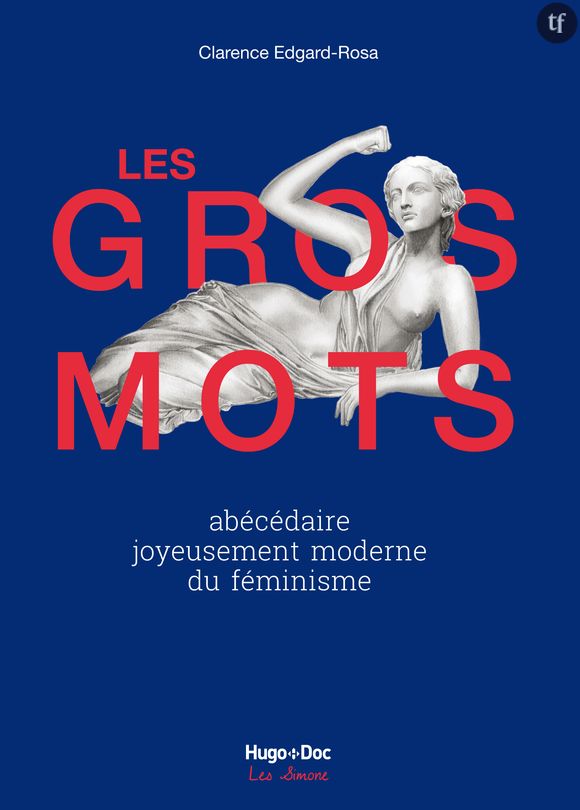 tf

Clarence Edgard-Rosa

LES
GROS
MOTS

abécédaire
joyeusement moderne
du féminisme

Hugo Doc
Les Simone